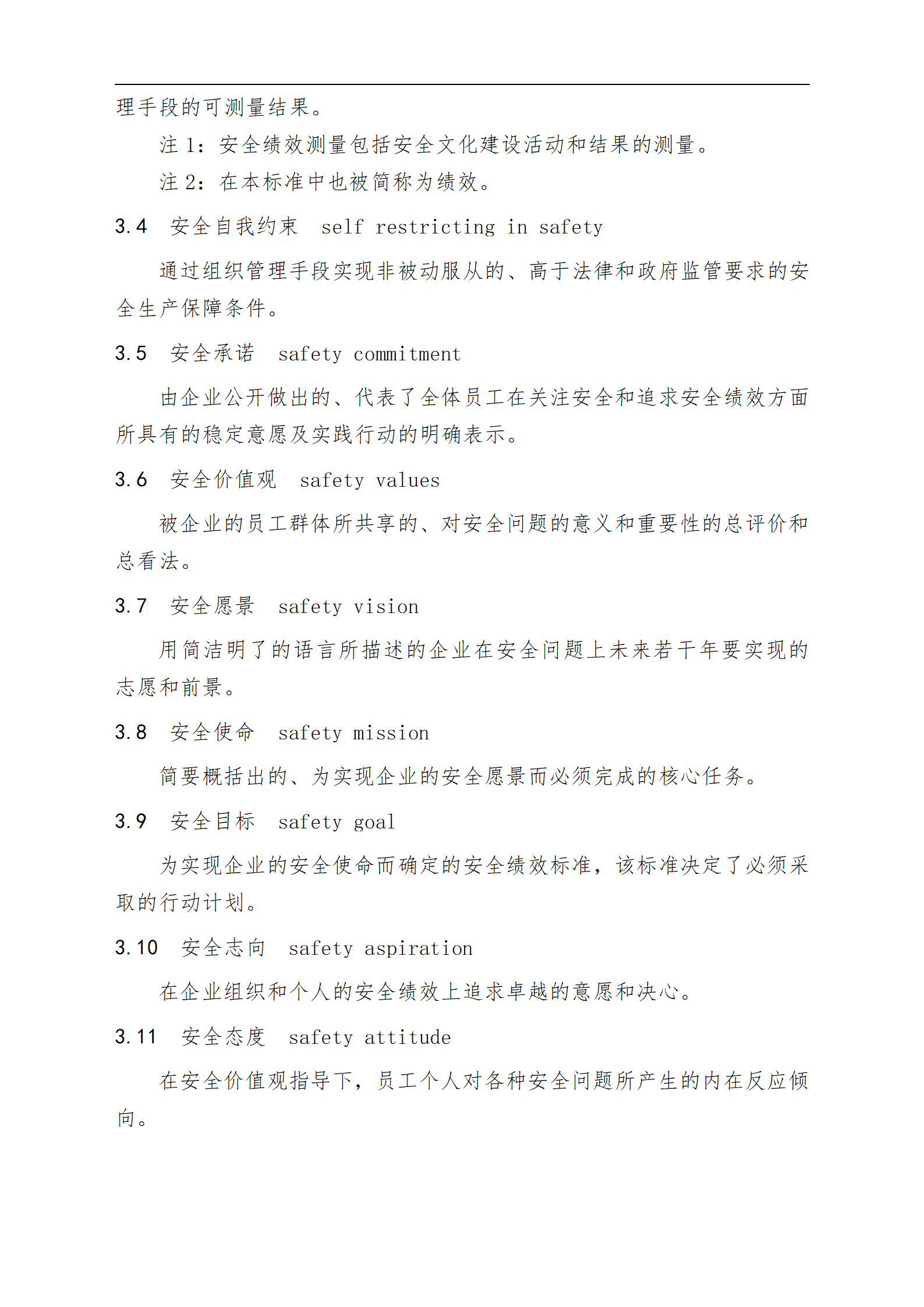 理手段的可测量结果。

注 1：安全绩效测量包括安全文化建设活动和结果的测量。

注 2：在本标准中也被简称为绩效。

3.4 安全自我约束 self restricting in safety

通过组织管理手段实现非被动服从的、高于法律和政府监管要求的安全生产保障条件。

3.5 安全承诺 safety commitment

由企业公开做出的、代表了全体员工在关注安全和追求安全绩效方面所具有的稳定意愿及实践行动的明确表示。

3.6 安全价值观 safety values

被企业的员工群体所共享的、对安全问题的意义和重要性的总评价和总看法。

3.7 安全愿景 safety vision

用简洁明了的语言所描述的企业在安全问题上未来若干年要实现的志愿和前景。

3.8 安全使命 safety mission

简要概括出的、为实现企业的安全愿景而必须完成的核心任务。

3.9 安全目标 safety goal

为实现企业的安全使命而确定的安全绩效标准，该标准决定了必须采取的行动计划。

3.10 安全志向 safety aspiration

在企业组织和个人的安全绩效上追求卓越的意愿和决心。

3.11 安全态度 safety attitude

在安全价值观指导下，员工个人对各种安全问题所产生的内在反应倾向。